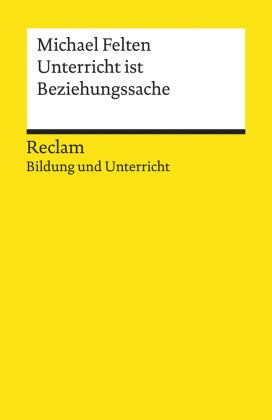 Michael Felten
Unterricht ist
Beziehungssache

Reclam
Bildung und Unterricht